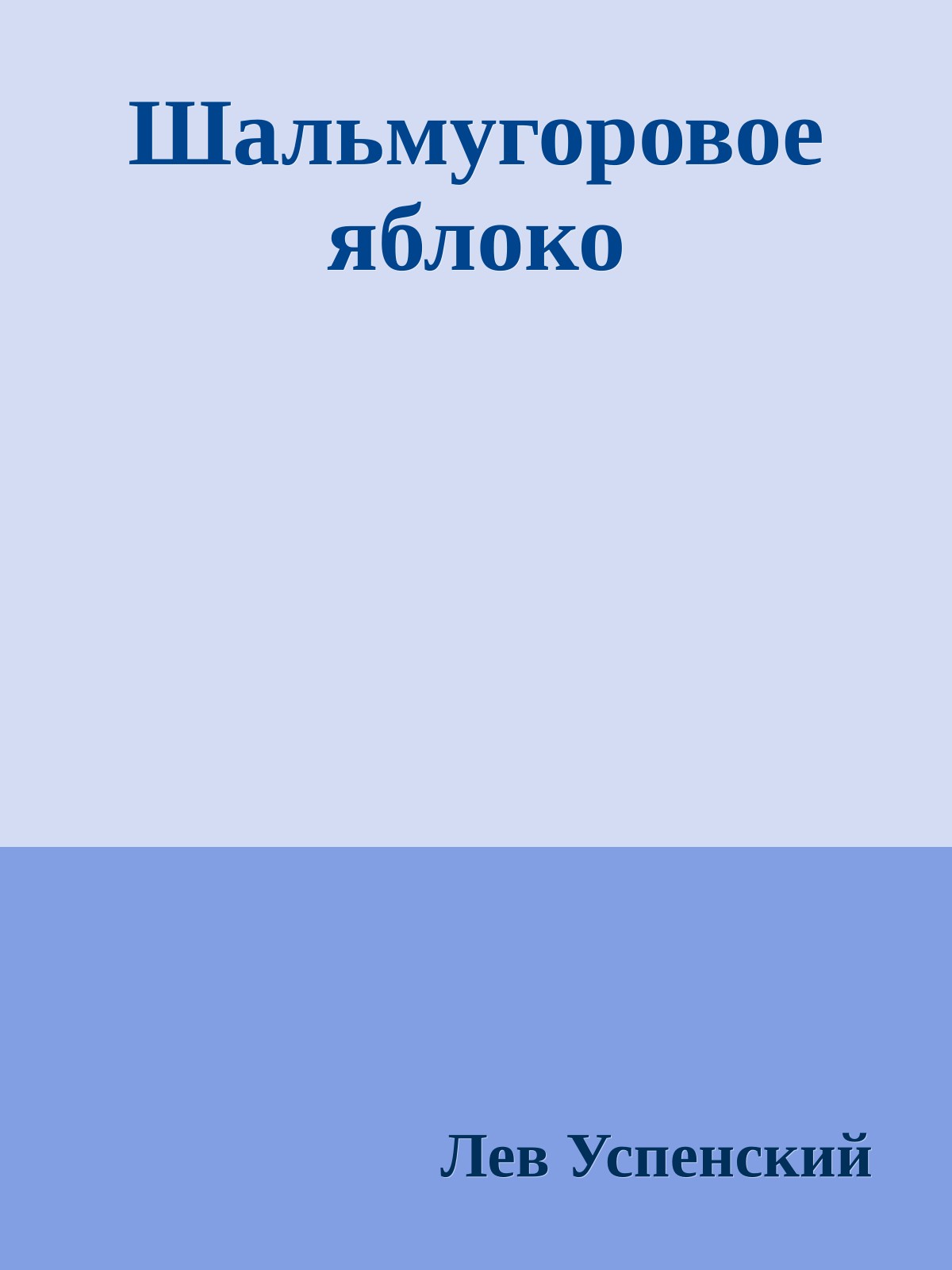 Шальмугоровое яблоко

Лев Успенский